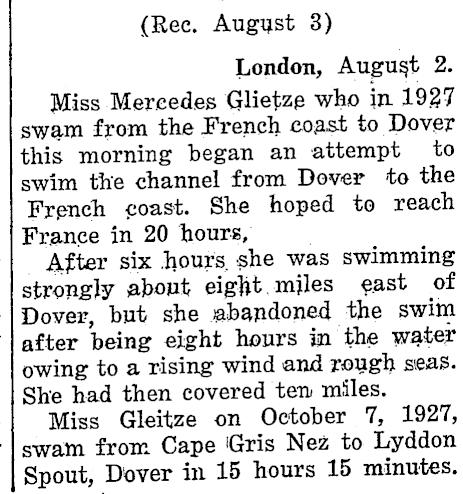 (Rec. August 3)

London, August 2.

Miss Mercedes Glietze who in 1927 swam from the French coast to Dover this morning began an attempt to swim the channel from Dover to the French coast. She hoped to reach France in 20 hours,

After six hours she was swimming strongly about eight miles east of Dover, but she abandoned the swim after being eight hours in the water owing to a rising wind and rough seas. She had then covered ten miles.

Miss Gleitze on October 7, 1927, swam from Cape Gris Nez to Lyddon Spout, Dover in 15 hours 15 minutes.